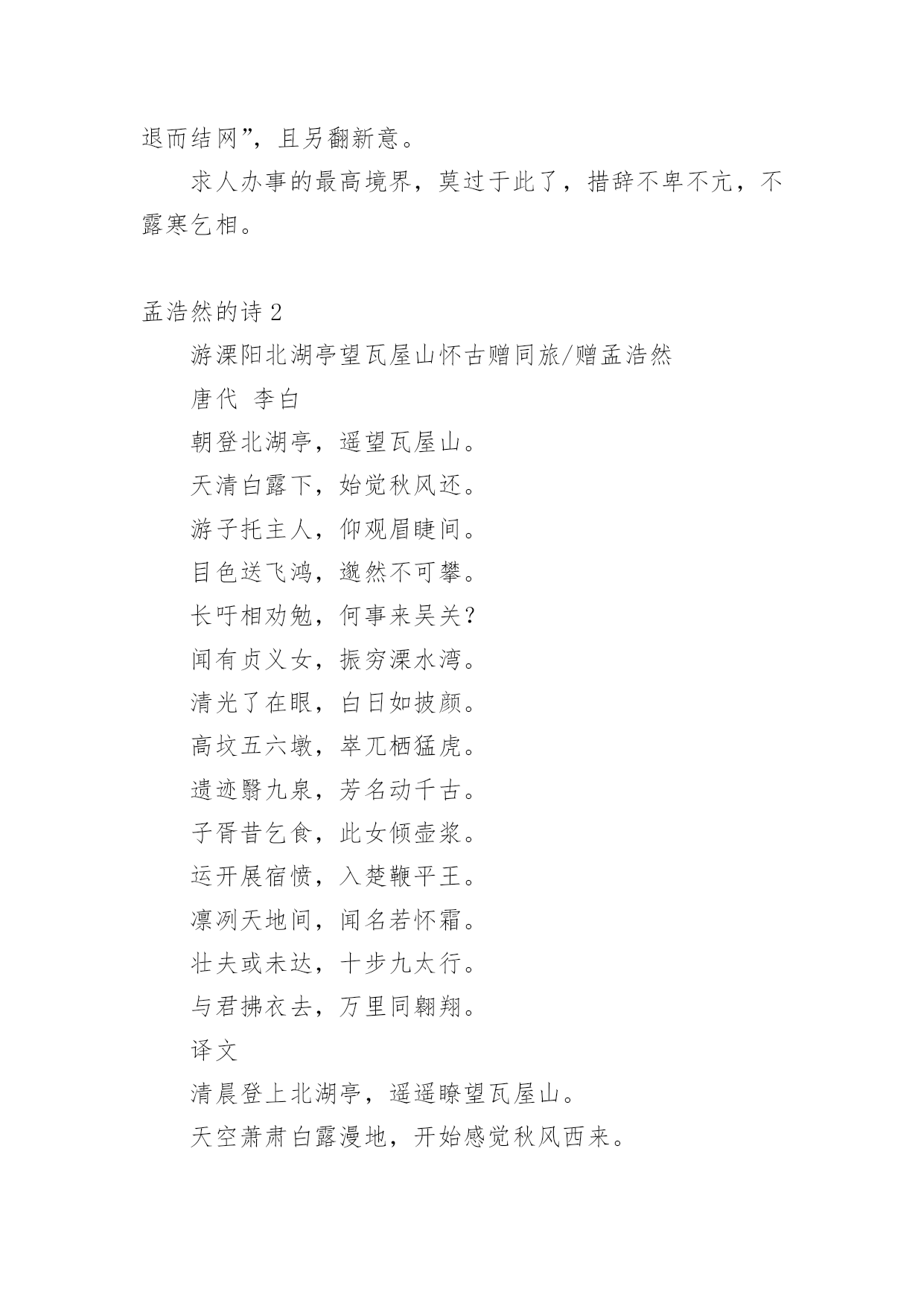 退而结网”，且另翻新意。

求人办事的最高境界，莫过于此了，措辞不卑不亢，不露寒乞相。

孟浩然的诗 2

游溧阳北湖亭望瓦屋山怀古赠同旅/赠孟浩然

唐代 李白

朝登北湖亭，遥望瓦屋山。

天清白露下，始觉秋风还。

游子托主人，仰观眉睫间。

目色送飞鸿，邈然不可攀。

长吁相劝勉，何事来吴关？

闻有贞义女，振穷溧水湾。

清光了在眼，白日如披颜。

高坟五六墩，崒兀栖猛虎。

遗迹翳九泉，芳名动千古。

子胥昔乞食，此女倾壶浆。

运开展宿愤，入楚鞭平王。

凛冽天地间，闻名若怀霜。

壮夫或未达，十步九太行。

与君拂衣去，万里同翱翔。

译文

清晨登上北湖亭，遥遥瞭望瓦屋山。

天空萧肃白露漫地，开始感觉秋风西来。